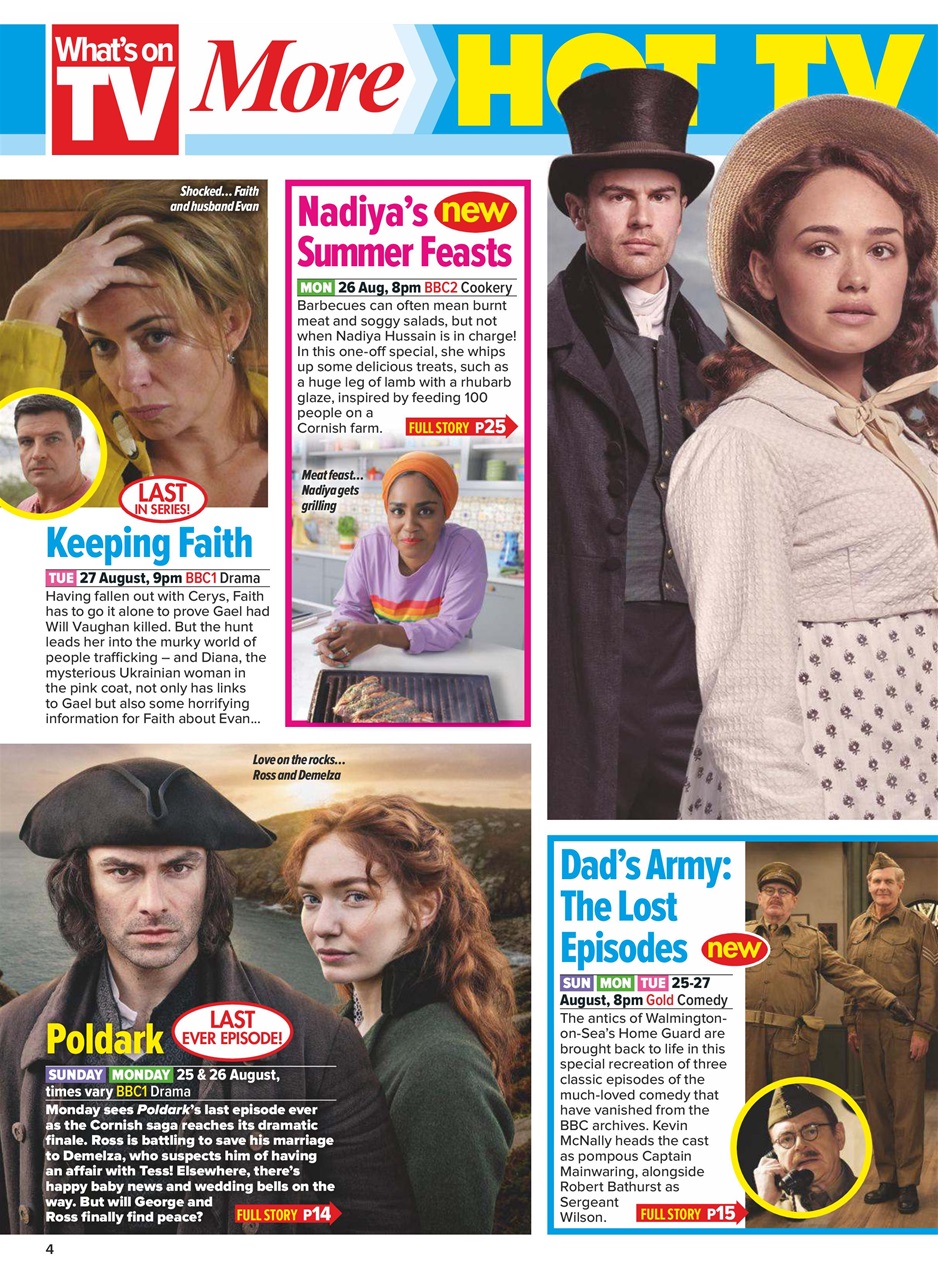 What's on TV More HOT TV

Shocked... Faith and husband Evan

LAST IN SERIES!

Keeping Faith

TUE 27 August, 9pm BBC1 Drama

Having fallen out with Cerys, Faith has to go it alone to prove Gael had Will Vaughan killed. But the hunt leads her into the murky world of people trafficking – and Diana, the mysterious Ukrainian woman in the pink coat, not only has links to Gael but also some horrifying information for Faith about Evan...

Nadiya's new Summer Feasts

MON 26 Aug, 8pm BBC2 Cookery

Barbecues can often mean burnt meat and soggy salads, but not when Nadiya Hussain is in charge! In this one-off special, she whips up some delicious treats, such as a huge leg of lamb with a rhubarb glaze, inspired by feeding 100 people on a Cornish farm.

FULL STORY P25

Meat feast... Nadiya gets grilling

Love on the rocks... Ross and Demelza

Poldark

LAST EVER EPISODE!

SUNDAY MONDAY 25 & 26 August, times vary BBC1 Drama

Monday sees Poldark's last episode ever as the Cornish saga reaches its dramatic finale. Ross is battling to save his marriage to Demelza, who suspects him of having an affair with Tess! Elsewhere, there's happy baby news and wedding bells on the way. But will George and Ross finally find peace?

FULL STORY P14

Dad's Army: The Lost Episodes new

SUN MON TUE 25-27 August, 8pm Gold Comedy

The antics of Walmington-on-Sea's Home Guard are brought back to life in this special recreation of three classic episodes of the much-loved comedy that have vanished from the BBC archives. Kevin McNally heads the cast as pompous Captain Mainwaring, alongside Robert Bathurst as Sergeant Wilson.

FULL STORY P15

4